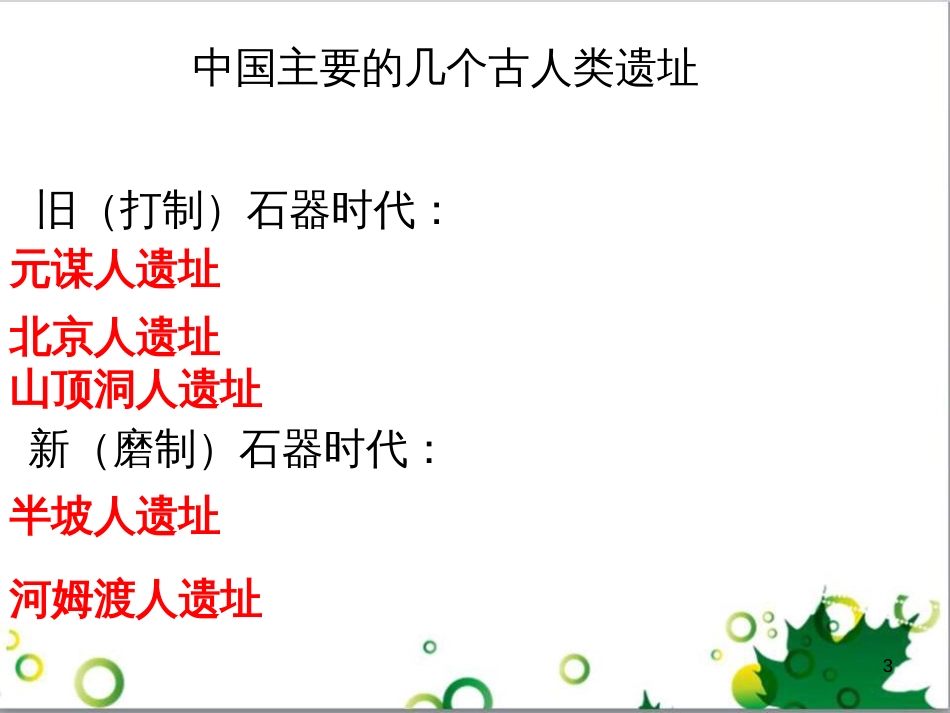 中国主要的几个古人类遗址

旧（打制）石器时代：

元谋人遗址

北京人遗址

山顶洞人遗址

新（磨制）石器时代：

半坡人遗址

河姆渡人遗址

3